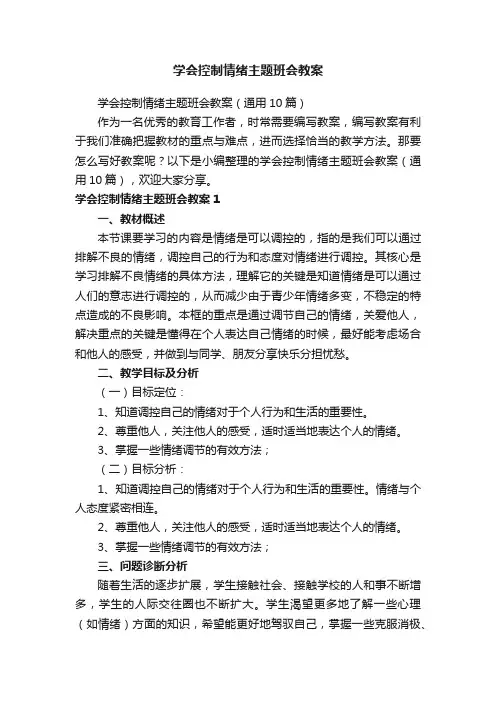 学会控制情绪主题班会教案

学会控制情绪主题班会教案（通用 10 篇）

作为一名优秀的教育工作者，时常需要编写教案，编写教案有利于我们准确把握教材的重点与难点，进而选择恰当的教学方法。那要怎么写好教案呢？以下是小编整理的学会控制情绪主题班会教案（通用 10 篇），欢迎大家分享。

学会控制情绪主题班会教案 1

一、教材概述

本节课要学习的内容是情绪是可以调控的，指的是我们可以通过排解不良的情绪，调控自己的行为和态度对情绪进行调控。其核心是学习排解不良情绪的具体方法，理解它的关键是知道情绪是可以通过人们的意志进行调控的，从而减少由于青少年情绪多变，不稳定的特点造成的不良影响。本框的重点是通过调节自己的情绪，关爱他人，解决重点的关键是懂得在个人表达自己情绪的时候，最好能考虑场合和他人的感受，并做到与同学、朋友分享快乐分担忧愁。

二、教学目标及分析

（一）目标定位：

1、知道调控自己的情绪对于个人行为和生活的重要性。

2、尊重他人，关注他人的感受，适时适当地表达个人的情绪。

3、掌握一些情绪调节的有效方法；

（二）目标分析：

1、知道调控自己的情绪对于个人行为和生活的重要性。情绪与个人态度紧密相连。

2、尊重他人，关注他人的感受，适时适当地表达个人的情绪。

3、掌握一些情绪调节的有效方法；

三、问题诊断分析

随着生活的逐步扩展，学生接触社会、接触学校的人和事不断增多，学生的人际交往圈也不断扩大。学生渴望更多地了解一些心理（如情绪）方面的知识，希望能更好地驾驭自己，掌握一些克服消极、